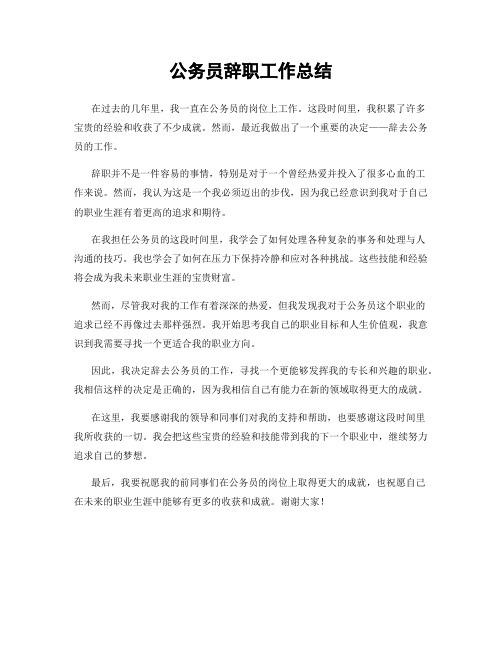 公务员辞职工作总结

在过去的几年里，我一直在公务员的岗位上工作。这段时间里，我积累了许多宝贵的经验和收获了不少成就。然而，最近我做出了一个重要的决定——辞去公务员的工作。

辞职并不是一件容易的事情，特别是对于一个曾经热爱并投入了很多心血的工作来说。然而，我认为这是一个我必须迈出的步伐，因为我已经意识到我对于自己的职业生涯有着更高的追求和期待。

在我担任公务员的这段时间里，我学会了如何处理各种复杂的事务和处理与人沟通的技巧。我也学会了如何在压力下保持冷静和应对各种挑战。这些技能和经验将会成为我未来职业生涯的宝贵财富。

然而，尽管我对我的工作有着深深的热爱，但我发现我对于公务员这个职业的追求已经不再像过去那样强烈。我开始思考我自己的职业目标和人生价值观，我意识到我需要寻找一个更适合我的职业方向。

因此，我决定辞去公务员的工作，寻找一个更能够发挥我的专长和兴趣的职业。我相信这样的决定是正确的，因为我相信自己有能力在新的领域取得更大的成就。

在这里，我要感谢我的领导和同事们对我的支持和帮助，也要感谢这段时间里我所收获的一切。我会把这些宝贵的经验和技能带到我的下一个职业中，继续努力追求自己的梦想。

最后，我要祝愿我的前同事们在公务员的岗位上取得更大的成就，也祝愿自己在未来的职业生涯中能够有更多的收获和成就。谢谢大家！